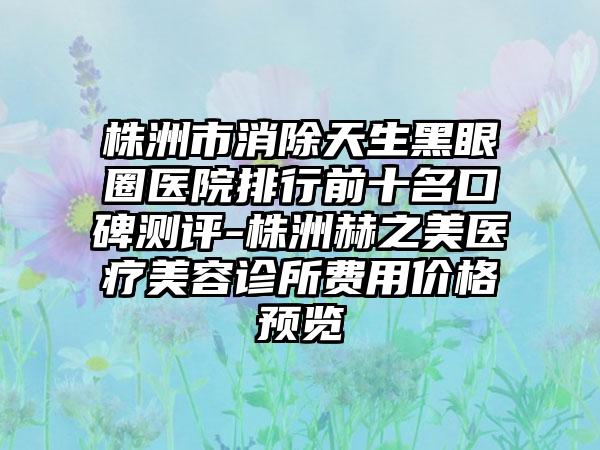 株洲市消除天生黑眼圈医院排行前十名口碑测评-株洲赫之美医疗美容诊所费用价格预览